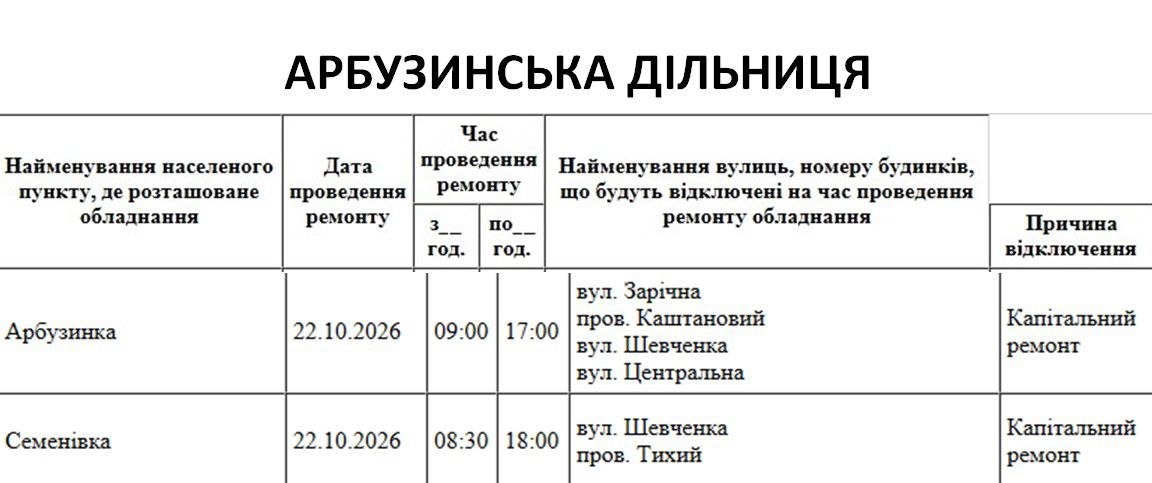 АРБУЗИНСЬКА ДІЛЬНИЦЯ

| Найменування населеного пункту, де розташоване обладнання | Дата проведення ремонту | Час проведення ремонту |  | Найменування вулиць, номеру будинків, що будуть відключені на час проведення ремонту обладнання | Причина відключення |
|---|---|---|---|---|---|
|  |  | з__ год. | по__ год. |  |  |
| Арбузинка | 22.10.2026 | 09:00 | 17:00 | вул. Зарічна пров. Каштановий вул. Шевченка вул. Центральна | Капітальний ремонт |
| Семенівка | 22.10.2026 | 08:30 | 18:00 | вул. Шевченка пров. Тихий | Капітальний ремонт |